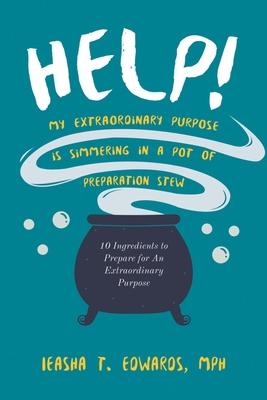 HELP!

MY EXTRAORDINARY PURPOSE IS SIMMERING IN A POT OF PREPARATION STEW

10 Ingredients to Prepare for An Extraordinary Purpose

IEASHA T. EDWARDS, MPH